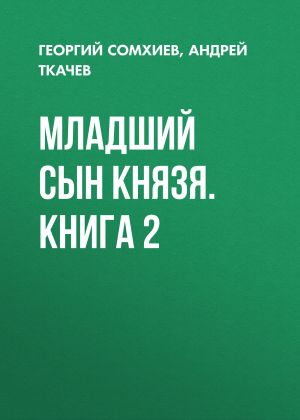 ГЕОРГИЙ СОМХИЕВ, АНДРЕЙ ТКАЧЕВ

МЛАДШИЙ СЫН КНЯЗЯ. КНИГА 2